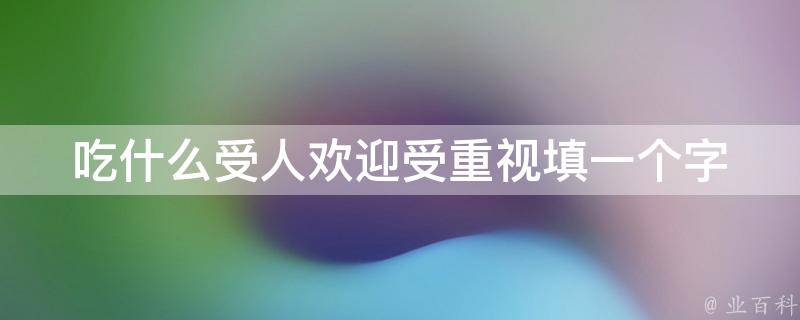 吃什么受人欢迎受重视填一个字

@ 业百科